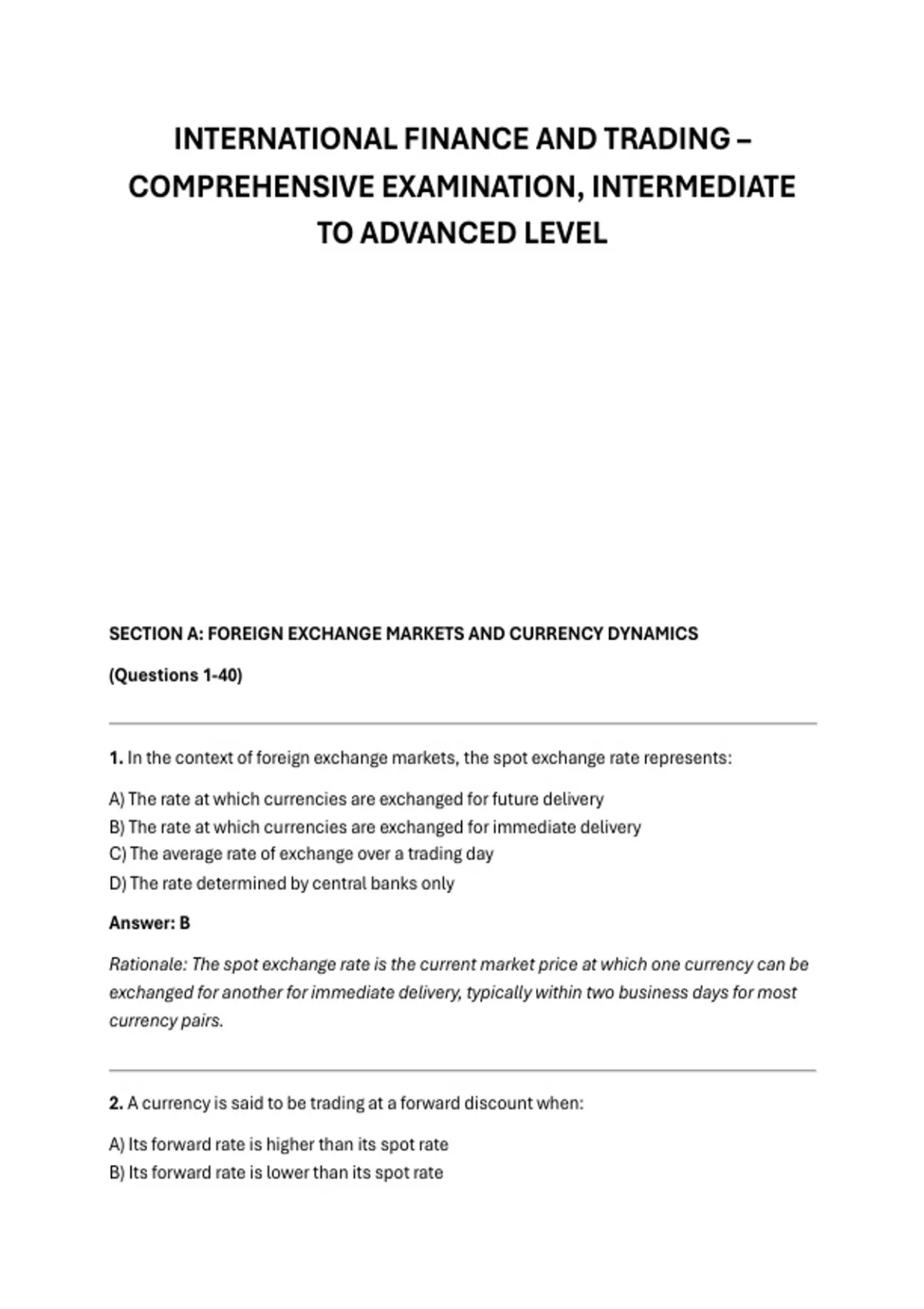 INTERNATIONAL FINANCE AND TRADING – COMPREHENSIVE EXAMINATION, INTERMEDIATE TO ADVANCED LEVEL

SECTION A: FOREIGN EXCHANGE MARKETS AND CURRENCY DYNAMICS

(Questions 1-40)

1. In the context of foreign exchange markets, the spot exchange rate represents:

A) The rate at which currencies are exchanged for future delivery
B) The rate at which currencies are exchanged for immediate delivery
C) The average rate of exchange over a trading day
D) The rate determined by central banks only

Answer: B

Rationale: The spot exchange rate is the current market price at which one currency can be exchanged for another for immediate delivery, typically within two business days for most currency pairs.

2. A currency is said to be trading at a forward discount when:

A) Its forward rate is higher than its spot rate
B) Its forward rate is lower than its spot rate